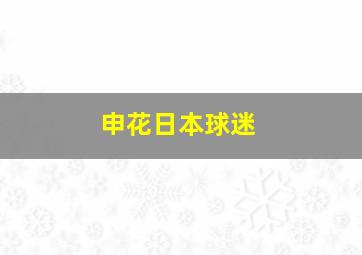 申花日本球迷